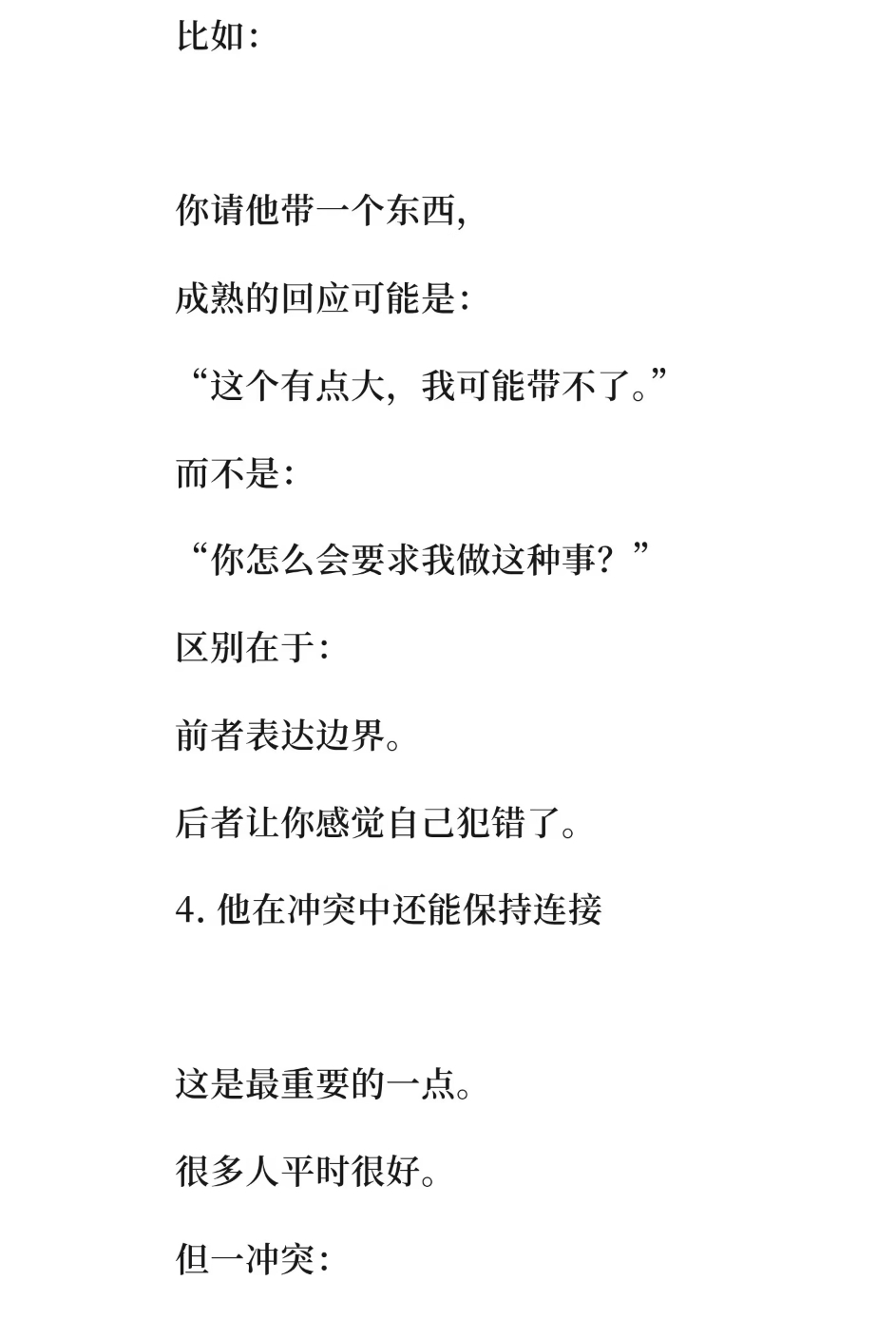 比如：

你请他带一个东西,

成熟的回应可能是：

“这个有点大，我可能带不了。”

而不是：

“你怎么会要求我做这种事？”

区别在于：

前者表达边界。

后者让你感觉自己犯错了。

4.他在冲突中还能保持连接

这是最重要的一点。

很多人平时很好。

但一冲突：